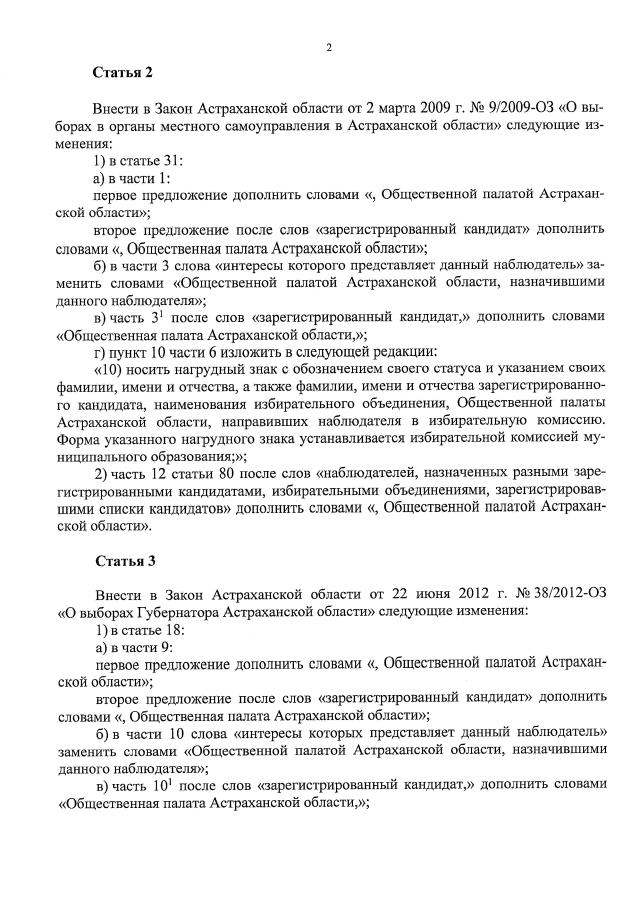 2

Статья 2

Внести в Закон Астраханской области от 2 марта 2009 г. № 9/2009-ОЗ «О выборах в органы местного самоуправления в Астраханской области» следующие изменения:

1) в статье 31:

а) в части 1:

первое предложение дополнить словами «, Общественной палатой Астраханской области»;

второе предложение после слов «зарегистрированный кандидат» дополнить словами «, Общественная палата Астраханской области»;

б) в части 3 слова «интересы которого представляет данный наблюдатель» заменить словами «Общественной палатой Астраханской области, назначившими данного наблюдателя»;

в) часть $3^1$ после слов «зарегистрированный кандидат,» дополнить словами «Общественная палата Астраханской области,»;

г) пункт 10 части 6 изложить в следующей редакции:

«10) носить нагрудный знак с обозначением своего статуса и указанием своих фамилии, имени и отчества, а также фамилии, имени и отчества зарегистрированного кандидата, наименования избирательного объединения, Общественной палаты Астраханской области, направивших наблюдателя в избирательную комиссию. Форма указанного нагрудного знака устанавливается избирательной комиссией муниципального образования;»;

2) часть 12 статьи 80 после слов «наблюдателей, назначенных разными зарегистрированными кандидатами, избирательными объединениями, зарегистрировавшими списки кандидатов» дополнить словами «, Общественной палатой Астраханской области».

Статья 3

Внести в Закон Астраханской области от 22 июня 2012 г. № 38/2012-ОЗ «О выборах Губернатора Астраханской области» следующие изменения:

1) в статье 18:

а) в части 9:

первое предложение дополнить словами «, Общественной палатой Астраханской области»;

второе предложение после слов «зарегистрированный кандидат» дополнить словами «, Общественная палата Астраханской области»;

б) в части 10 слова «интересы которых представляет данный наблюдатель» заменить словами «Общественной палатой Астраханской области, назначившими данного наблюдателя»;

в) часть $10^1$ после слов «зарегистрированный кандидат,» дополнить словами «Общественная палата Астраханской области,»;